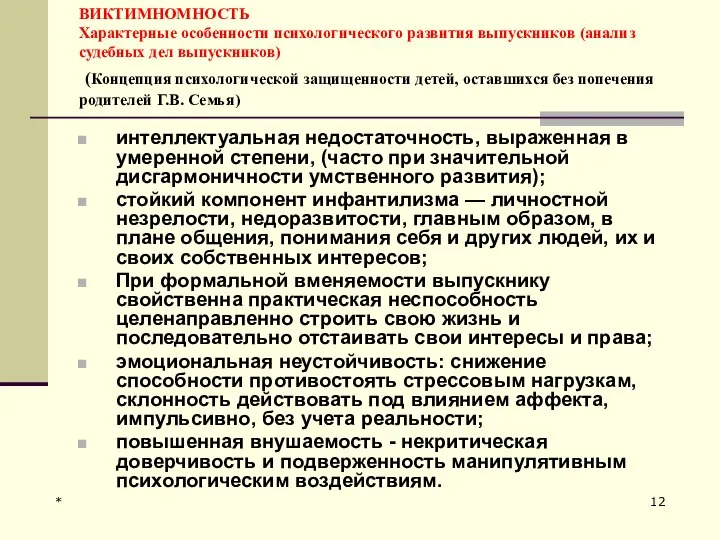 ВИКТИМНОМНОСТЬ
Характерные особенности психологического развития выпускников (анализ судебных дел выпускников)

(Концепция психологической защищенности детей, оставшихся без попечения родителей Г.В. Семья)

интеллектуальная недостаточность, выраженная в умеренной степени, (часто при значительной дисгармоничности умственного развития);

стойкий компонент инфантилизма — личностной незрелости, недоразвитости, главным образом, в плане общения, понимания себя и других людей, их и своих собственных интересов;

При формальной вменяемости выпускнику свойственна практическая неспособность целенаправленно строить свою жизнь и последовательно отстаивать свои интересы и права;

эмоциональная неустойчивость: снижение способности противостоять стрессовым нагрузкам, склонность действовать под влиянием аффекта, импульсивно, без учета реальности;

повышенная внушаемость - некритическая доверчивость и подверженность манипулятивным психологическим воздействиям.

*

12